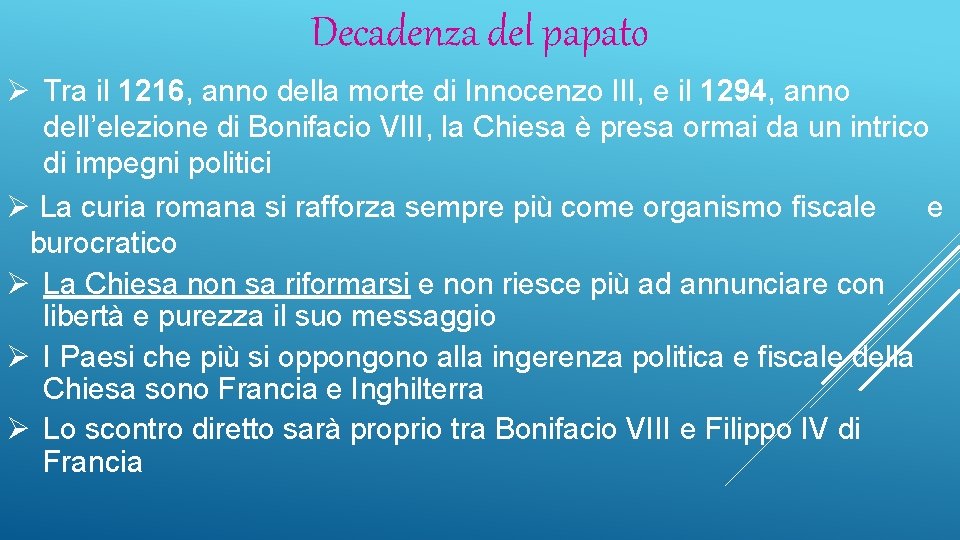 Decadenza del papato

➢ Tra il 1216, anno della morte di Innocenzo III, e il 1294, anno dell'elezione di Bonifacio VIII, la Chiesa è presa ormai da un intrico di impegni politici

➢ La curia romana si rafforza sempre più come organismo fiscale e burocratico

➢ La Chiesa non sa riformarsi e non riesce più ad annunciare con libertà e purezza il suo messaggio

➢ I Paesi che più si oppongono alla ingerenza politica e fiscale della Chiesa sono Francia e Inghilterra

➢ Lo scontro diretto sarà proprio tra Bonifacio VIII e Filippo IV di Francia